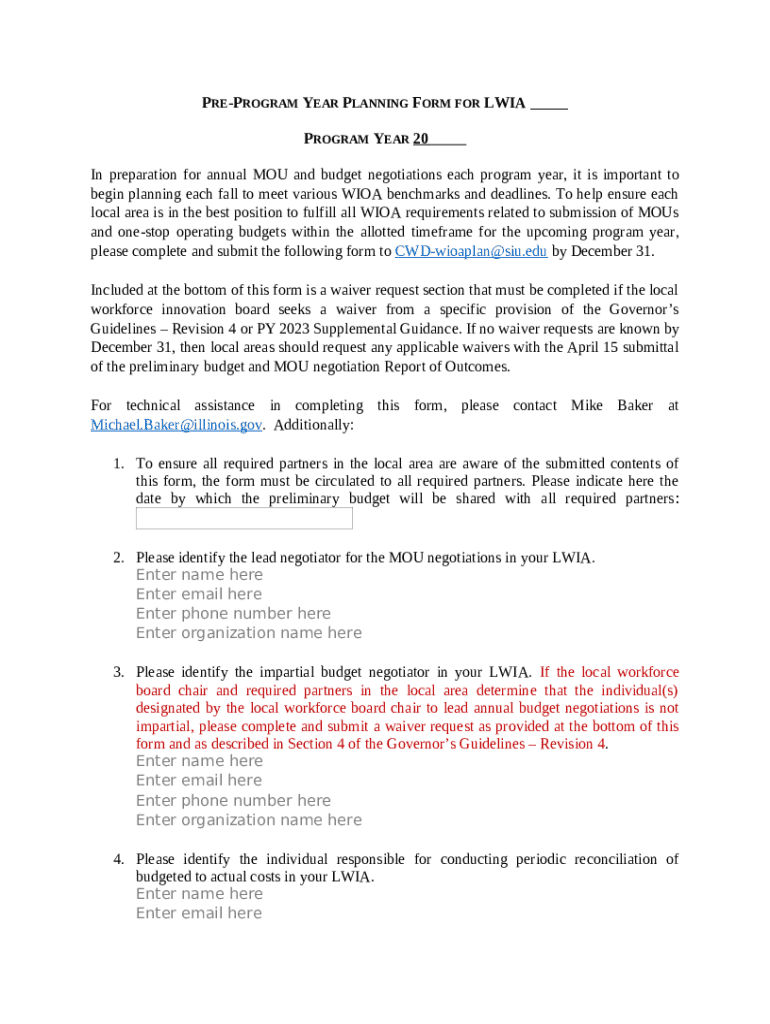 PRE-PROGRAM YEAR PLANNING FORM FOR LWIA _____

PROGRAM YEAR 20_____

In preparation for annual MOU and budget negotiations each program year, it is important to begin planning each fall to meet various WIOA benchmarks and deadlines. To help ensure each local area is in the best position to fulfill all WIOA requirements related to submission of MOUs and one-stop operating budgets within the allotted timeframe for the upcoming program year, please complete and submit the following form to CWD-wioaplan@siu.edu by December 31.

Included at the bottom of this form is a waiver request section that must be completed if the local workforce innovation board seeks a waiver from a specific provision of the Governor's Guidelines – Revision 4 or PY 2023 Supplemental Guidance. If no waiver requests are known by December 31, then local areas should request any applicable waivers with the April 15 submittal of the preliminary budget and MOU negotiation Report of Outcomes.

For technical assistance in completing this form, please contact Mike Baker at Michael.Baker@illinois.gov. Additionally:

1. To ensure all required partners in the local area are aware of the submitted contents of this form, the form must be circulated to all required partners. Please indicate here the date by which the preliminary budget will be shared with all required partners:

2. Please identify the lead negotiator for the MOU negotiations in your LWIA.
Enter name here
Enter email here
Enter phone number here
Enter organization name here

3. Please identify the impartial budget negotiator in your LWIA. If the local workforce board chair and required partners in the local area determine that the individual(s) designated by the local workforce board chair to lead annual budget negotiations is not impartial, please complete and submit a waiver request as provided at the bottom of this form and as described in Section 4 of the Governor's Guidelines – Revision 4.
Enter name here
Enter email here
Enter phone number here
Enter organization name here

4. Please identify the individual responsible for conducting periodic reconciliation of budgeted to actual costs in your LWIA.
Enter name here
Enter email here